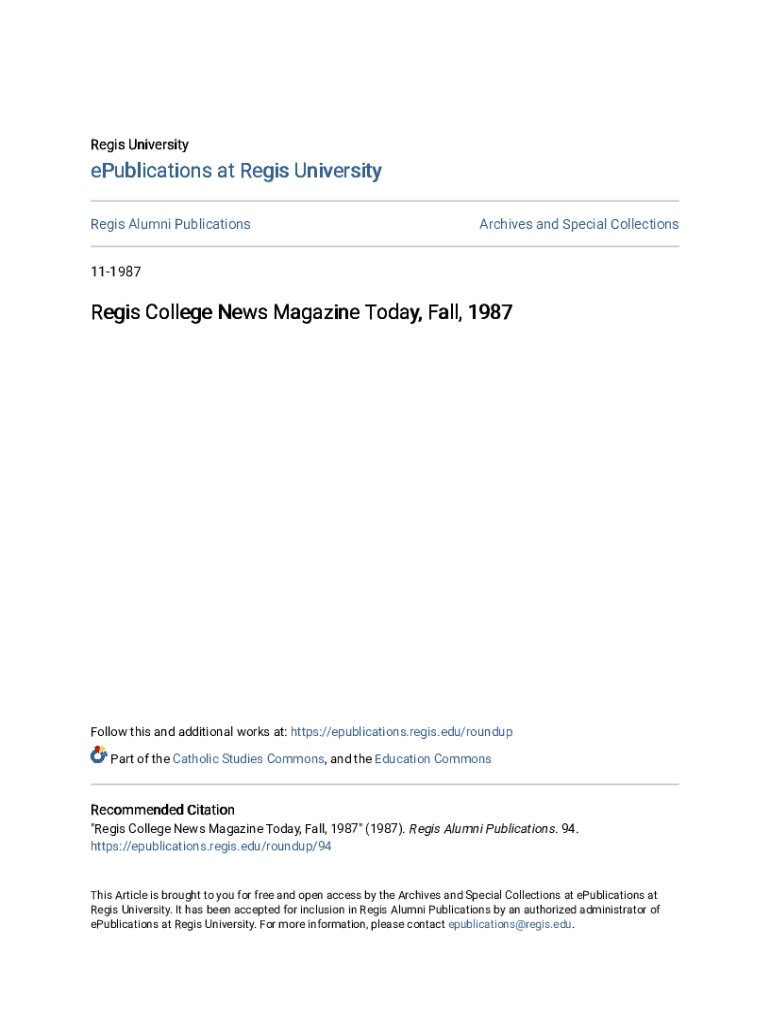 Regis University

ePublications at Regis University

Regis Alumni Publications

Archives and Special Collections

11-1987

Regis College News Magazine Today, Fall, 1987

Follow this and additional works at: https://epublications.regis.edu/roundup

Part of the Catholic Studies Commons, and the Education Commons

Recommended Citation
"Regis College News Magazine Today, Fall, 1987" (1987). Regis Alumni Publications. 94.
https://epublications.regis.edu/roundup/94

This Article is brought to you for free and open access by the Archives and Special Collections at ePublications at Regis University. It has been accepted for inclusion in Regis Alumni Publications by an authorized administrator of ePublications at Regis University. For more information, please contact epublications@regis.edu.